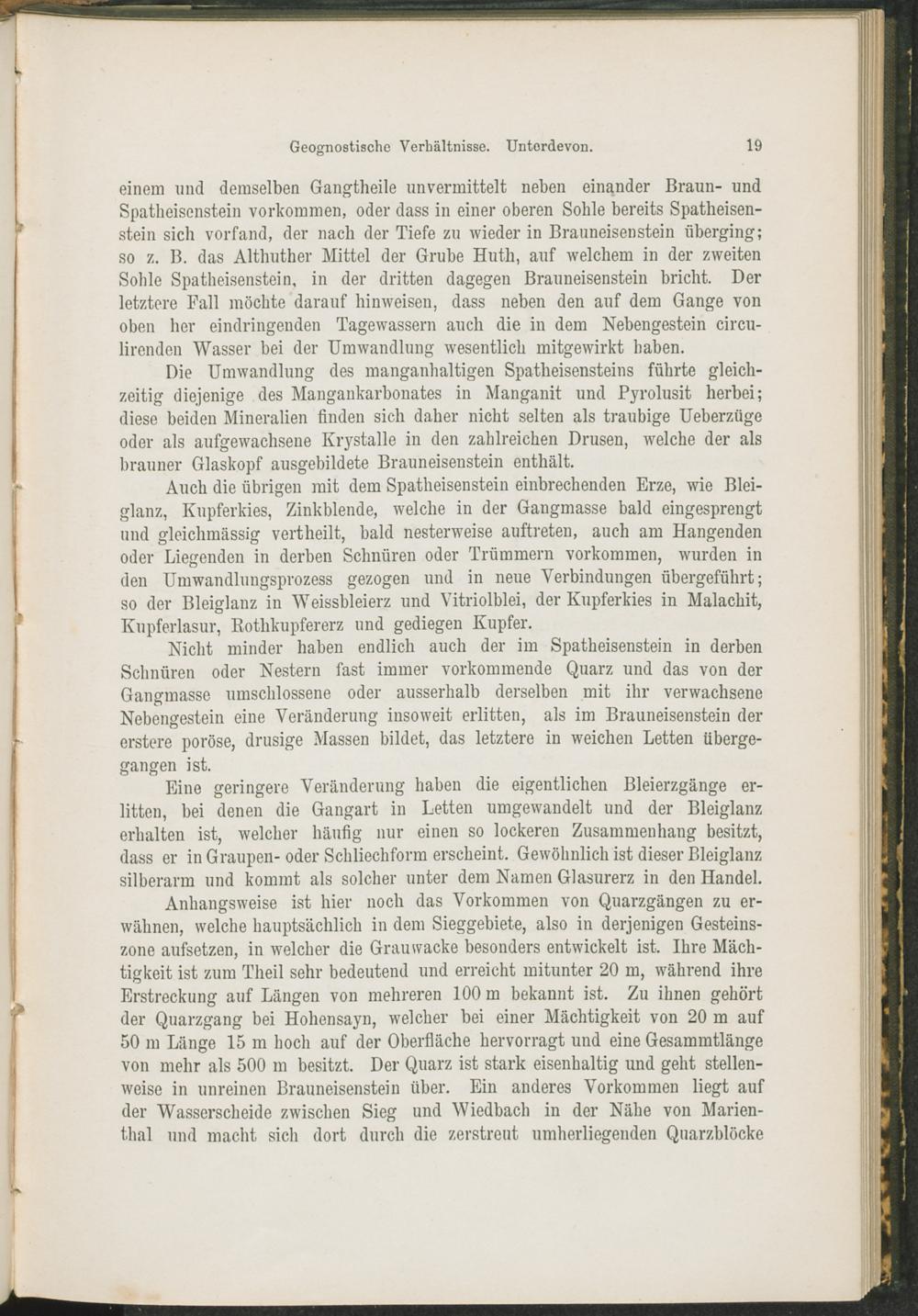 Geognostische Verhältnisse. Unterdevon. 19

einem und demselben Gangtheile unvermittelt neben einander Braun- und Spatheisenstein vorkommen, oder dass in einer oberen Sohle bereits Spatheisenstein sich vorfand, der nach der Tiefe zu wieder in Brauneisenstein überging; so z. B. das Althuther Mittel der Grube Huth, auf welchem in der zweiten Sohle Spatheisenstein, in der dritten dagegen Brauneisenstein bricht. Der letztere Fall möchte darauf hinweisen, dass neben den auf dem Gange von oben her eindringenden Tagewassern auch die in dem Nebengestein circulirenden Wasser bei der Umwandlung wesentlich mitgewirkt haben.

Die Umwandlung des manganhaltigen Spatheisensteins führte gleichzeitig diejenige des Mangankarbonates in Manganit und Pyrolusit herbei; diese beiden Mineralien finden sich daher nicht selten als traubige Ueberzüge oder als aufgewachsene Krystalle in den zahlreichen Drusen, welche der als brauner Glaskopf ausgebildete Brauneisenstein enthält.

Auch die übrigen mit dem Spatheisenstein einbrechenden Erze, wie Bleiglanz, Kupferkies, Zinkblende, welche in der Gangmasse bald eingesprengt und gleichmässig vertheilt, bald nesterweise auftreten, auch am Hangenden oder Liegenden in derben Schnüren oder Trümmern vorkommen, wurden in den Umwandlungsprozess gezogen und in neue Verbindungen übergeführt; so der Bleiglanz in Weissbleierz und Vitriolblei, der Kupferkies in Malachit, Kupferlasur, Rothkupfererz und gediegen Kupfer.

Nicht minder haben endlich auch der im Spatheisenstein in derben Schnüren oder Nestern fast immer vorkommende Quarz und das von der Gangmasse umschlossene oder ausserhalb derselben mit ihr verwachsene Nebengestein eine Veränderung insoweit erlitten, als im Brauneisenstein der erstere poröse, drusige Massen bildet, das letztere in weichen Letten übergegangen ist.

Eine geringere Veränderung haben die eigentlichen Bleierzgänge erlitten, bei denen die Gangart in Letten umgewandelt und der Bleiglanz erhalten ist, welcher häufig nur einen so lockeren Zusammenhang besitzt, dass er in Graupen- oder Schliechform erscheint. Gewöhnlich ist dieser Bleiglanz silberarm und kommt als solcher unter dem Namen Glasurerz in den Handel.

Anhangsweise ist hier noch das Vorkommen von Quarzgängen zu erwähnen, welche hauptsächlich in dem Sieggebiete, also in derjenigen Gesteinszone aufsetzen, in welcher die Grauwacke besonders entwickelt ist. Ihre Mächtigkeit ist zum Theil sehr bedeutend und erreicht mitunter 20 m, während ihre Erstreckung auf Längen von mehreren 100 m bekannt ist. Zu ihnen gehört der Quarzgang bei Hohensayn, welcher bei einer Mächtigkeit von 20 m auf 50 m Länge 15 m hoch auf der Oberfläche hervorragt und eine Gesammtlänge von mehr als 500 m besitzt. Der Quarz ist stark eisenhaltig und geht stellenweise in unreinen Brauneisenstein über. Ein anderes Vorkommen liegt auf der Wasserscheide zwischen Sieg und Wiedbach in der Nähe von Marienthal und macht sich dort durch die zerstreut umherliegenden Quarzblöcke